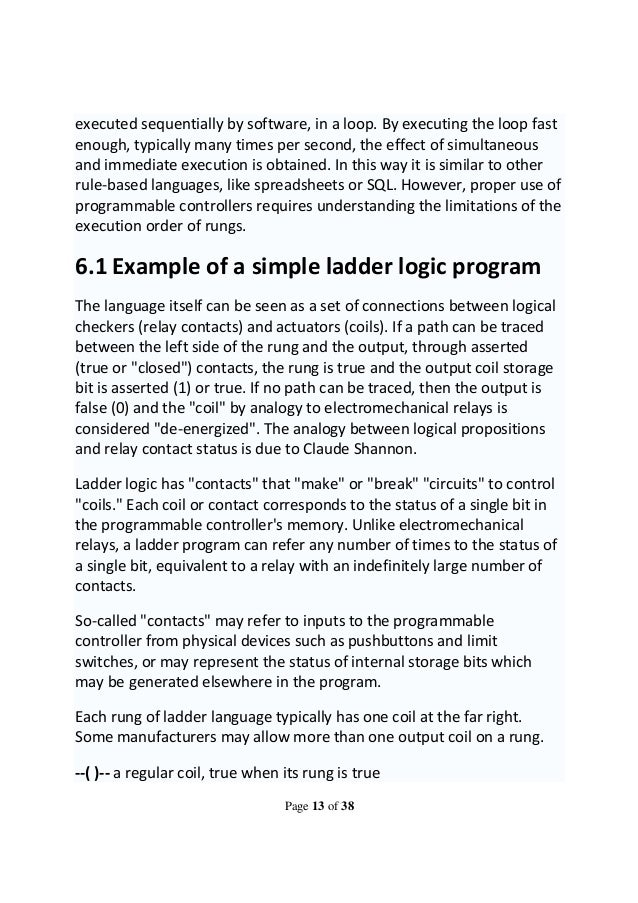 executed sequentially by software, in a loop. By executing the loop fast enough, typically many times per second, the effect of simultaneous and immediate execution is obtained. In this way it is similar to other rule-based languages, like spreadsheets or SQL. However, proper use of programmable controllers requires understanding the limitations of the execution order of rungs.

6.1 Example of a simple ladder logic program

The language itself can be seen as a set of connections between logical checkers (relay contacts) and actuators (coils). If a path can be traced between the left side of the rung and the output, through asserted (true or "closed") contacts, the rung is true and the output coil storage bit is asserted (1) or true. If no path can be traced, then the output is false (0) and the "coil" by analogy to electromechanical relays is considered "de-energized". The analogy between logical propositions and relay contact status is due to Claude Shannon.

Ladder logic has "contacts" that "make" or "break" "circuits" to control "coils." Each coil or contact corresponds to the status of a single bit in the programmable controller's memory. Unlike electromechanical relays, a ladder program can refer any number of times to the status of a single bit, equivalent to a relay with an indefinitely large number of contacts.

So-called "contacts" may refer to inputs to the programmable controller from physical devices such as pushbuttons and limit switches, or may represent the status of internal storage bits which may be generated elsewhere in the program.

Each rung of ladder language typically has one coil at the far right. Some manufacturers may allow more than one output coil on a rung.

--( )-- a regular coil, true when its rung is true

Page 13 of 38